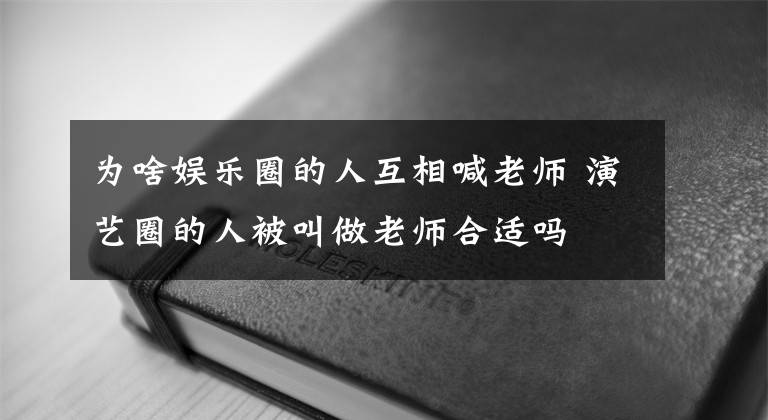 为啥娱乐圈的人互相喊老师 演艺圈的人被叫做老师合适吗

MOLESKINE®